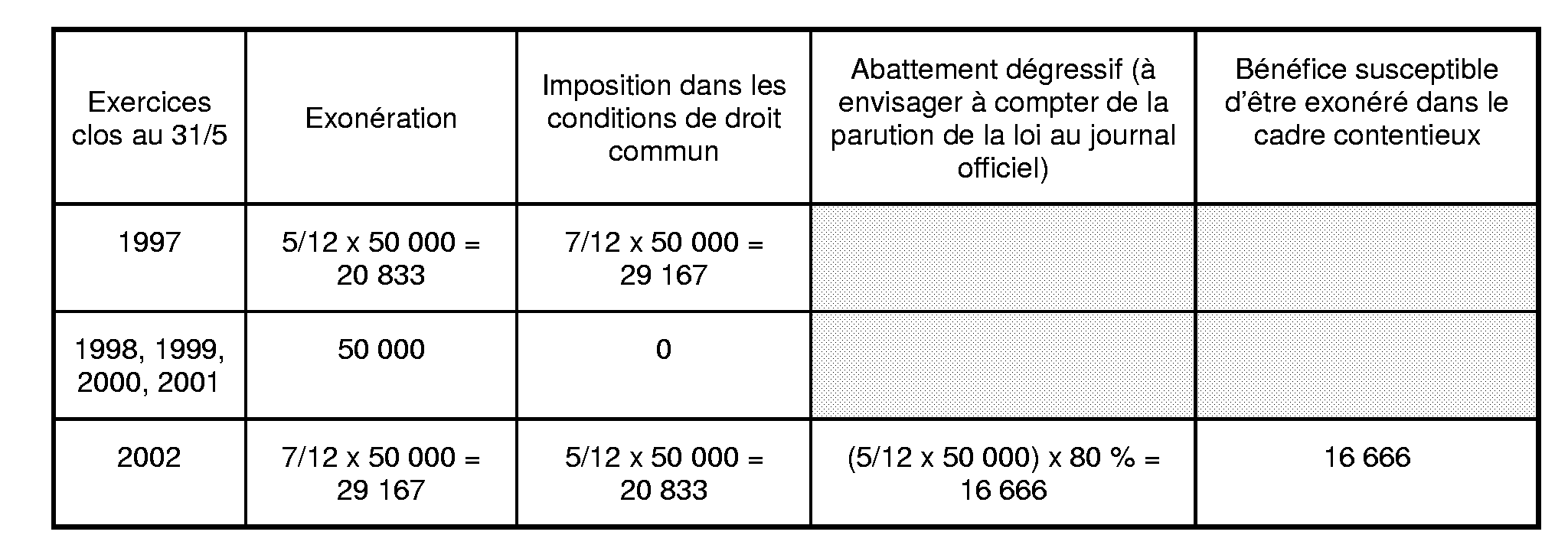 | Exercices clos au 31/5 | Exonération | Imposition dans les conditions de droit commun | Abattement dégressif (à envisager à compter de la parution de la loi au journal officiel) | Bénéfice susceptible d'être exonéré dans le cadre contentieux |
|---|---|---|---|---|
| 1997 | 5/12 x 50 000 = 20 833 | 7/12 x 50 000 = 29 167 | | |
| 1998, 1999, 2000, 2001 | 50 000 | 0 | | |
| 2002 | 7/12 x 50 000 = 29 167 | 5/12 x 50 000 = 20 833 | (5/12 x 50 000) x 80 % = 16 666 | 16 666 |